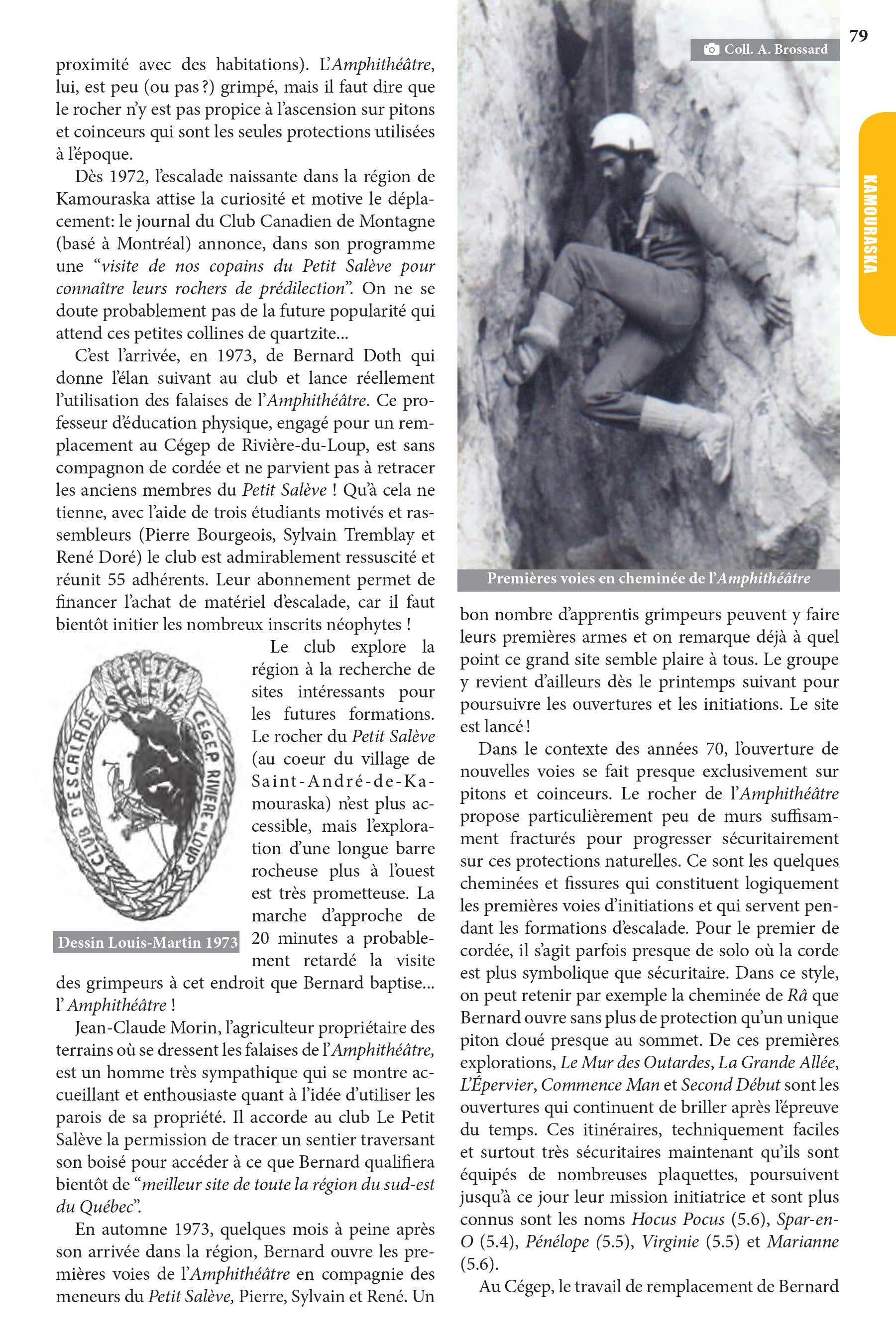 79

KAMOURASKA

proximité avec des habitations). L'Amphithéâtre, lui, est peu (ou pas ?) grimpé, mais il faut dire que le rocher n'y est pas propice à l'ascension sur pitons et coinceurs qui sont les seules protections utilisées à l'époque.

Dès 1972, l'escalade naissante dans la région de Kamouraska attise la curiosité et motive le déplacement: le journal du Club Canadien de Montagne (basé à Montréal) annonce, dans son programme une "visite de nos copains du Petit Salève pour connaître leurs rochers de prédilection". On ne se doute probablement pas de la future popularité qui attend ces petites collines de quartzite...

C'est l'arrivée, en 1973, de Bernard Doth qui donne l'élan suivant au club et lance réellement l'utilisation des falaises de l'Amphithéâtre. Ce professeur d'éducation physique, engagé pour un remplacement au Cégep de Rivière-du-Loup, est sans compagnon de cordée et ne parvient pas à retracer les anciens membres du Petit Salève ! Qu'à cela ne tienne, avec l'aide de trois étudiants motivés et rassembleurs (Pierre Bourgeois, Sylvain Tremblay et René Doré) le club est admirablement ressuscité et réunit 55 adhérents. Leur abonnement permet de financer l'achat de matériel d'escalade, car il faut bientôt initier les nombreux inscrits néophytes !

LE PETIT SALÈVE
CLUB D'ESCALADE
CÉGEP RIVIÈRE-DU-LOUP

Dessin Louis-Martin 1973

Le club explore la région à la recherche de sites intéressants pour les futures formations. Le rocher du Petit Salève (au coeur du village de Saint-André-de-Kamouraska) n'est plus accessible, mais l'exploration d'une longue barre rocheuse plus à l'ouest est très prometteuse. La marche d'approche de 20 minutes a probablement retardé la visite des grimpeurs à cet endroit que Bernard baptise... l' Amphithéâtre !

Jean-Claude Morin, l'agriculteur propriétaire des terrains où se dressent les falaises de l'Amphithéâtre, est un homme très sympathique qui se montre accueillant et enthousiaste quant à l'idée d'utiliser les parois de sa propriété. Il accorde au club Le Petit Salève la permission de tracer un sentier traversant son boisé pour accéder à ce que Bernard qualifiera bientôt de "meilleur site de toute la région du sud-est du Québec".

En automne 1973, quelques mois à peine après son arrivée dans la région, Bernard ouvre les premières voies de l'Amphithéâtre en compagnie des meneurs du Petit Salève, Pierre, Sylvain et René. Un

Coll. A. Brossard

Premières voies en cheminée de l'Amphithéâtre

bon nombre d'apprentis grimpeurs peuvent y faire leurs premières armes et on remarque déjà à quel point ce grand site semble plaire à tous. Le groupe y revient d'ailleurs dès le printemps suivant pour poursuivre les ouvertures et les initiations. Le site est lancé !

Dans le contexte des années 70, l'ouverture de nouvelles voies se fait presque exclusivement sur pitons et coinceurs. Le rocher de l'Amphithéâtre propose particulièrement peu de murs suffisamment fracturés pour progresser sécuritairement sur ces protections naturelles. Ce sont les quelques cheminées et fissures qui constituent logiquement les premières voies d'initiations et qui servent pendant les formations d'escalade. Pour le premier de cordée, il s'agit parfois presque de solo où la corde est plus symbolique que sécuritaire. Dans ce style, on peut retenir par exemple la cheminée de Râ que Bernard ouvre sans plus de protection qu'un unique piton cloué presque au sommet. De ces premières explorations, Le Mur des Outardes, La Grande Allée, L'Épervier, Commence Man et Second Début sont les ouvertures qui continuent de briller après l'épreuve du temps. Ces itinéraires, techniquement faciles et surtout très sécuritaires maintenant qu'ils sont équipés de nombreuses plaquettes, poursuivent jusqu'à ce jour leur mission initiatrice et sont plus connus sont les noms Hocus Pocus (5.6), Spar-en-O (5.4), Pénélope (5.5), Virginie (5.5) et Marianne (5.6).

Au Cégep, le travail de remplacement de Bernard